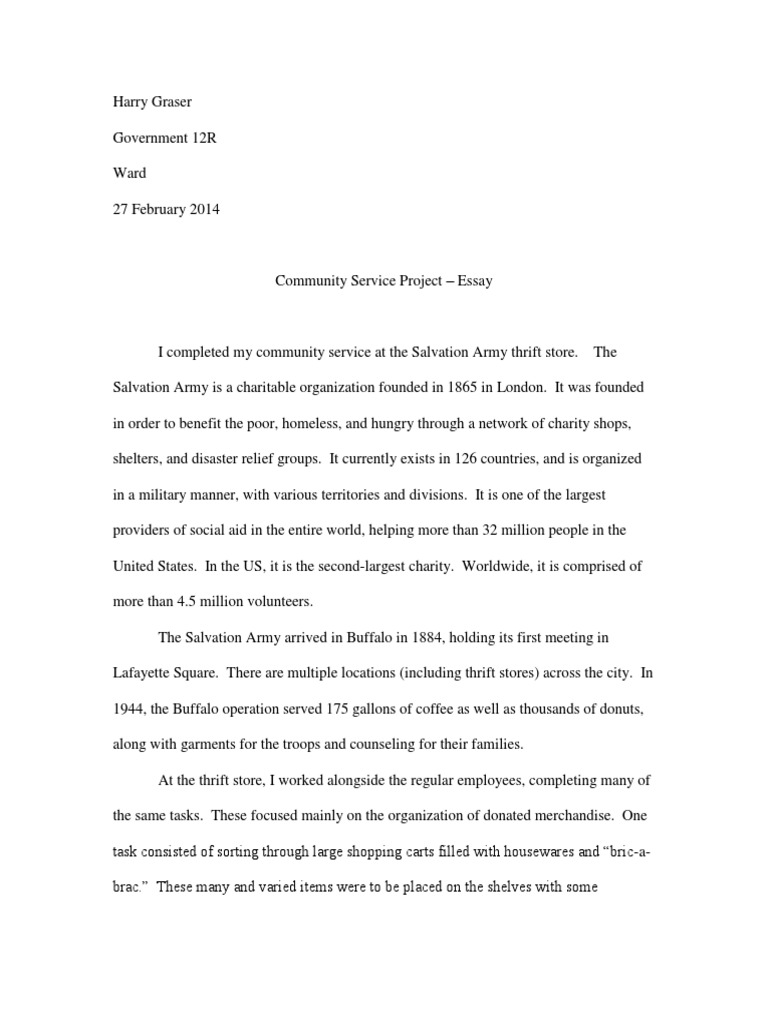 Harry Graser

Government 12R

Ward

27 February 2014

Community Service Project – Essay

I completed my community service at the Salvation Army thrift store. The Salvation Army is a charitable organization founded in 1865 in London. It was founded in order to benefit the poor, homeless, and hungry through a network of charity shops, shelters, and disaster relief groups. It currently exists in 126 countries, and is organized in a military manner, with various territories and divisions. It is one of the largest providers of social aid in the entire world, helping more than 32 million people in the United States. In the US, it is the second-largest charity. Worldwide, it is comprised of more than 4.5 million volunteers.

The Salvation Army arrived in Buffalo in 1884, holding its first meeting in Lafayette Square. There are multiple locations (including thrift stores) across the city. In 1944, the Buffalo operation served 175 gallons of coffee as well as thousands of donuts, along with garments for the troops and counseling for their families.

At the thrift store, I worked alongside the regular employees, completing many of the same tasks. These focused mainly on the organization of donated merchandise. One task consisted of sorting through large shopping carts filled with housewares and "bric-a-brac." These many and varied items were to be placed on the shelves with some